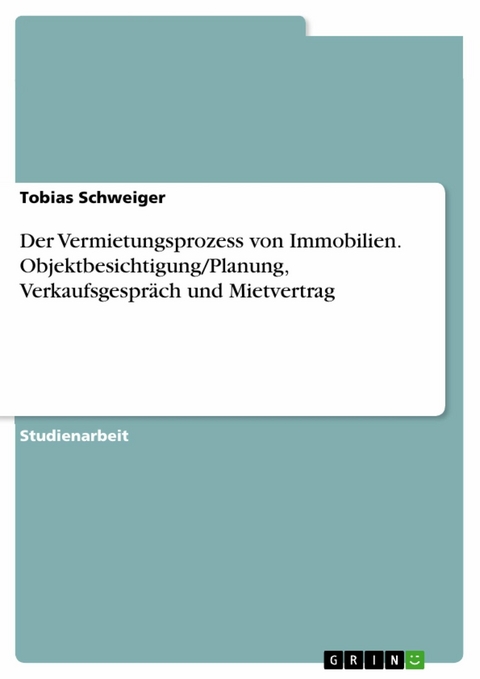 Tobias Schweiger

Der Vermietungsprozess von Immobilien. Objektbesichtigung/Planung, Verkaufsgespräch und Mietvertrag

Studienarbeit

GRIN